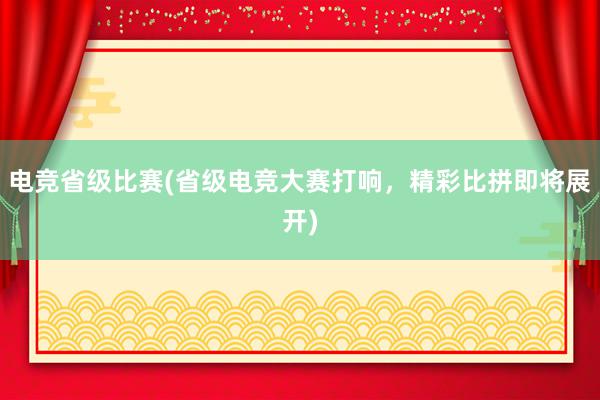 电竞省级比赛(省级电竞大赛打响，精彩比拼即将展开)